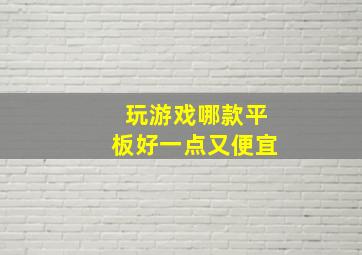 玩游戏哪款平板好一点又便宜